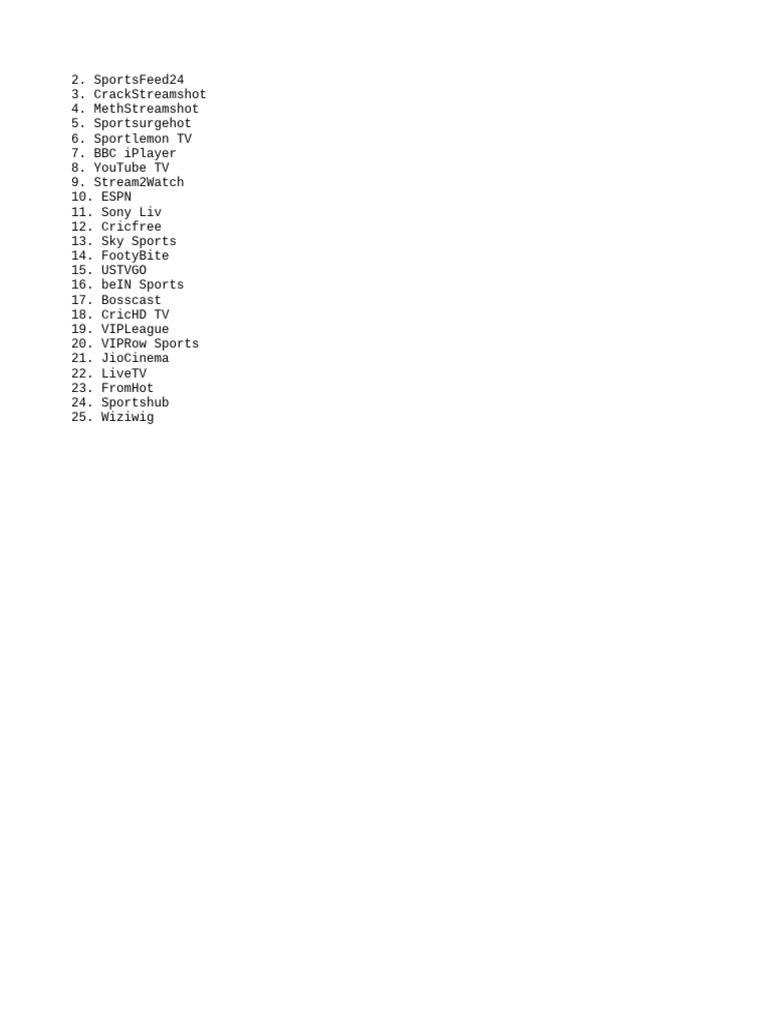 2. SportsFeed24
3. CrackStreamshot
4. MethStreamshot
5. Sportsurgehot
6. Sportlemon TV
7. BBC iPlayer
8. YouTube TV
9. Stream2Watch
10. ESPN
11. Sony Liv
12. Cricfree
13. Sky Sports
14. FootyBite
15. USTVGO
16. beIN Sports
17. Bosscast
18. CricHD TV
19. VIPLeague
20. VIPRow Sports
21. JioCinema
22. LiveTV
23. FromHot
24. Sportshub
25. Wiziwig